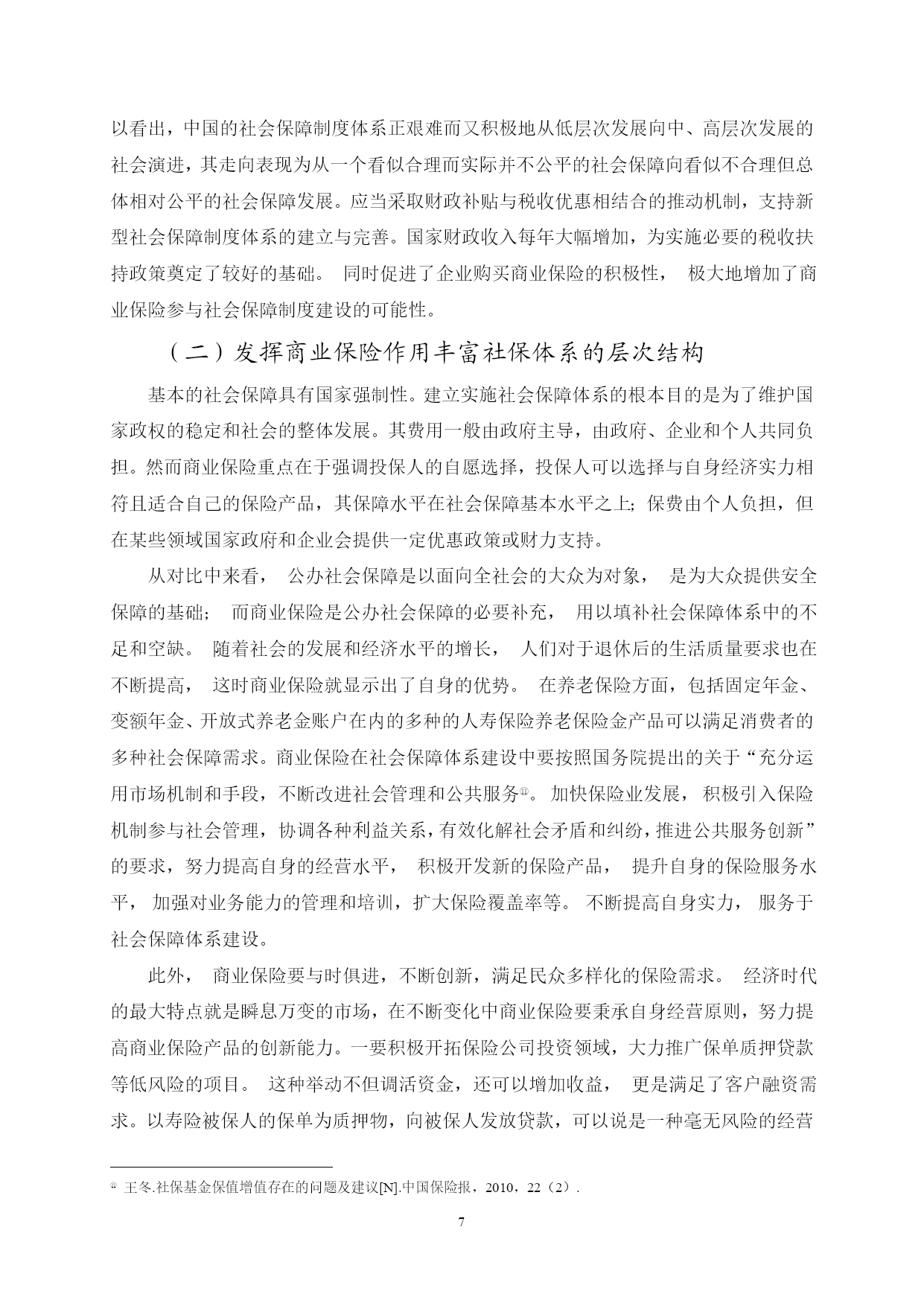 以看出，中国的社会保障制度体系正艰难而又积极地从低层次发展向中、高层次发展的社会演进，其走向表现为从一个看似合理而实际并不公平的社会保障向看似不合理但总体相对公平的社会保障发展。应当采取财政补贴与税收优惠相结合的推动机制，支持新型社会保障制度体系的建立与完善。国家财政收入每年大幅增加，为实施必要的税收扶持政策奠定了较好的基础。 同时促进了企业购买商业保险的积极性， 极大地增加了商业保险参与社会保障制度建设的可能性。

（二）发挥商业保险作用丰富社保体系的层次结构

基本的社会保障具有国家强制性。建立实施社会保障体系的根本目的是为了维护国家政权的稳定和社会的整体发展。其费用一般由政府主导，由政府、企业和个人共同负担。然而商业保险重点在于强调投保人的自愿选择，投保人可以选择与自身经济实力相符且适合自己的保险产品，其保障水平在社会保障基本水平之上；保费由个人负担，但在某些领域国家政府和企业会提供一定优惠政策或财力支持。

从对比中来看， 公办社会保障是以面向全社会的大众为对象， 是为大众提供安全保障的基础； 而商业保险是公办社会保障的必要补充， 用以填补社会保障体系中的不足和空缺。 随着社会的发展和经济水平的增长， 人们对于退休后的生活质量要求也在不断提高， 这时商业保险就显示出了自身的优势。 在养老保险方面，包括固定年金、变额年金、开放式养老金账户在内的多种的人寿保险养老保险金产品可以满足消费者的多种社会保障需求。商业保险在社会保障体系建设中要按照国务院提出的关于“充分运用市场机制和手段，不断改进社会管理和公共服务①。 加快保险业发展， 积极引入保险机制参与社会管理，协调各种利益关系，有效化解社会矛盾和纠纷，推进公共服务创新”的要求，努力提高自身的经营水平， 积极开发新的保险产品， 提升自身的保险服务水平， 加强对业务能力的管理和培训，扩大保险覆盖率等。 不断提高自身实力， 服务于社会保障体系建设。

此外， 商业保险要与时俱进，不断创新，满足民众多样化的保险需求。 经济时代的最大特点就是瞬息万变的市场，在不断变化中商业保险要秉承自身经营原则，努力提高商业保险产品的创新能力。一要积极开拓保险公司投资领域，大力推广保单质押贷款等低风险的项目。 这种举动不但调活资金，还可以增加收益， 更是满足了客户融资需求。以寿险被保人的保单为质押物，向被保人发放贷款，可以说是一种毫无风险的经营

① 王冬.社保基金保值增值存在的问题及建议[N].中国保险报，2010，22（2）.

7